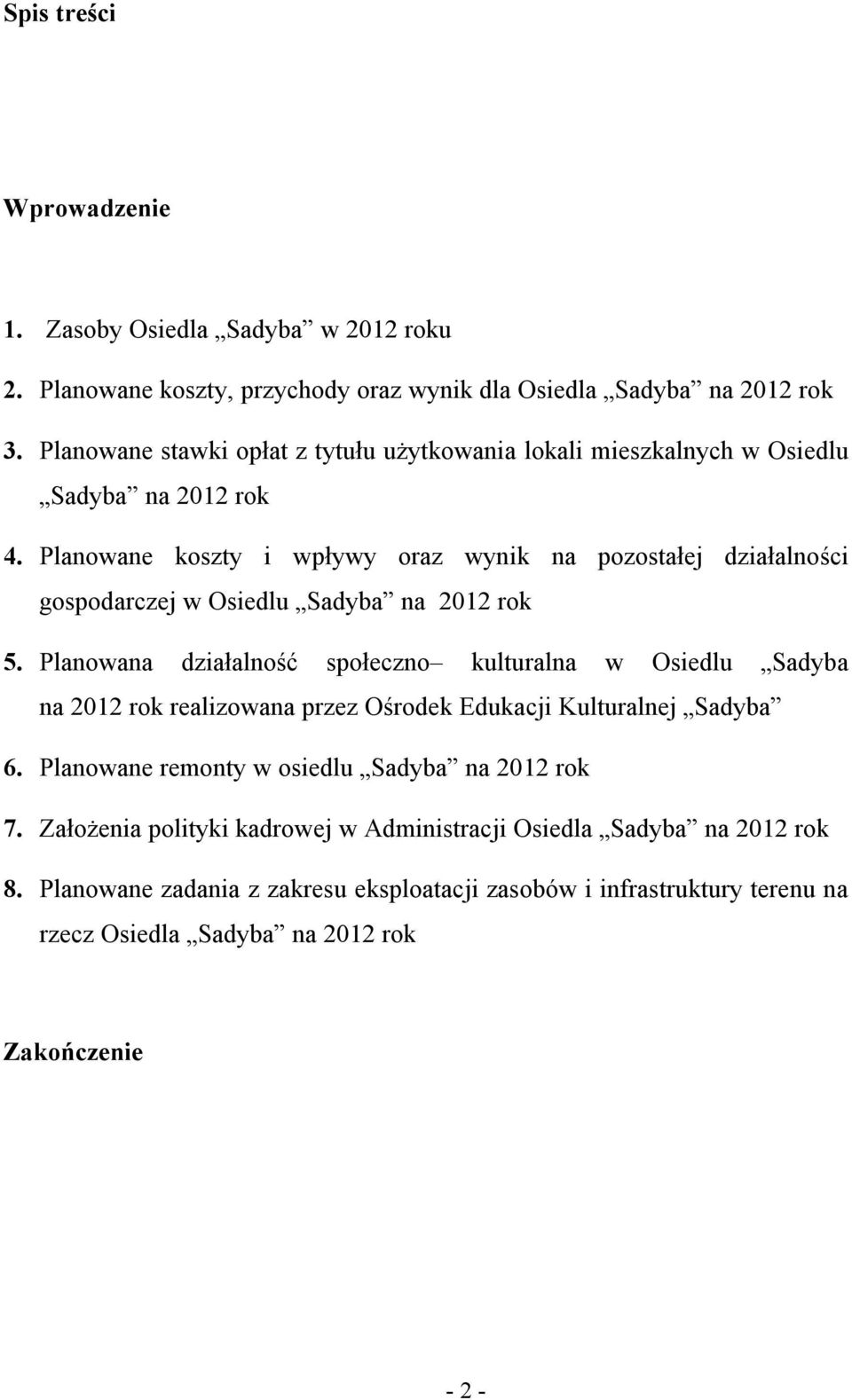 Spis treści

Wprowadzenie

1. Zasoby Osiedla „Sadyba” w 2012 roku

2. Planowane koszty, przychody oraz wynik dla Osiedla „Sadyba” na 2012 rok

3. Planowane stawki opłat z tytułu użytkowania lokali mieszkalnych w Osiedlu „Sadyba” na 2012 rok

4. Planowane koszty i wpływy oraz wynik na pozostałej działalności gospodarczej w Osiedlu „Sadyba” na 2012 rok

5. Planowana działalność społeczno– kulturalna w Osiedlu „Sadyba na 2012 rok realizowana przez Ośrodek Edukacji Kulturalnej „Sadyba”

6. Planowane remonty w osiedlu „Sadyba” na 2012 rok

7. Założenia polityki kadrowej w Administracji Osiedla „Sadyba” na 2012 rok

8. Planowane zadania z zakresu eksploatacji zasobów i infrastruktury terenu na rzecz Osiedla „Sadyba” na 2012 rok

Zakończenie

- 2 -